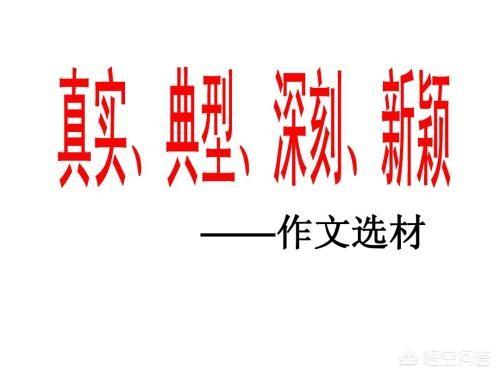 真实、典型、深刻、新颖

——作文选材

悟空问答